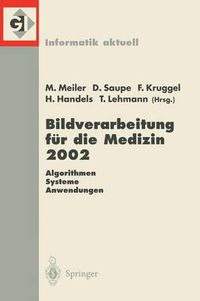 GI

Informatik aktuell

M. Meiler D. Saupe F. Kruggel
H. Handels T. Lehmann (Hrsg.)

Bildverarbeitung für die Medizin 2002

Algorithmen
Systeme
Anwendungen

Springer